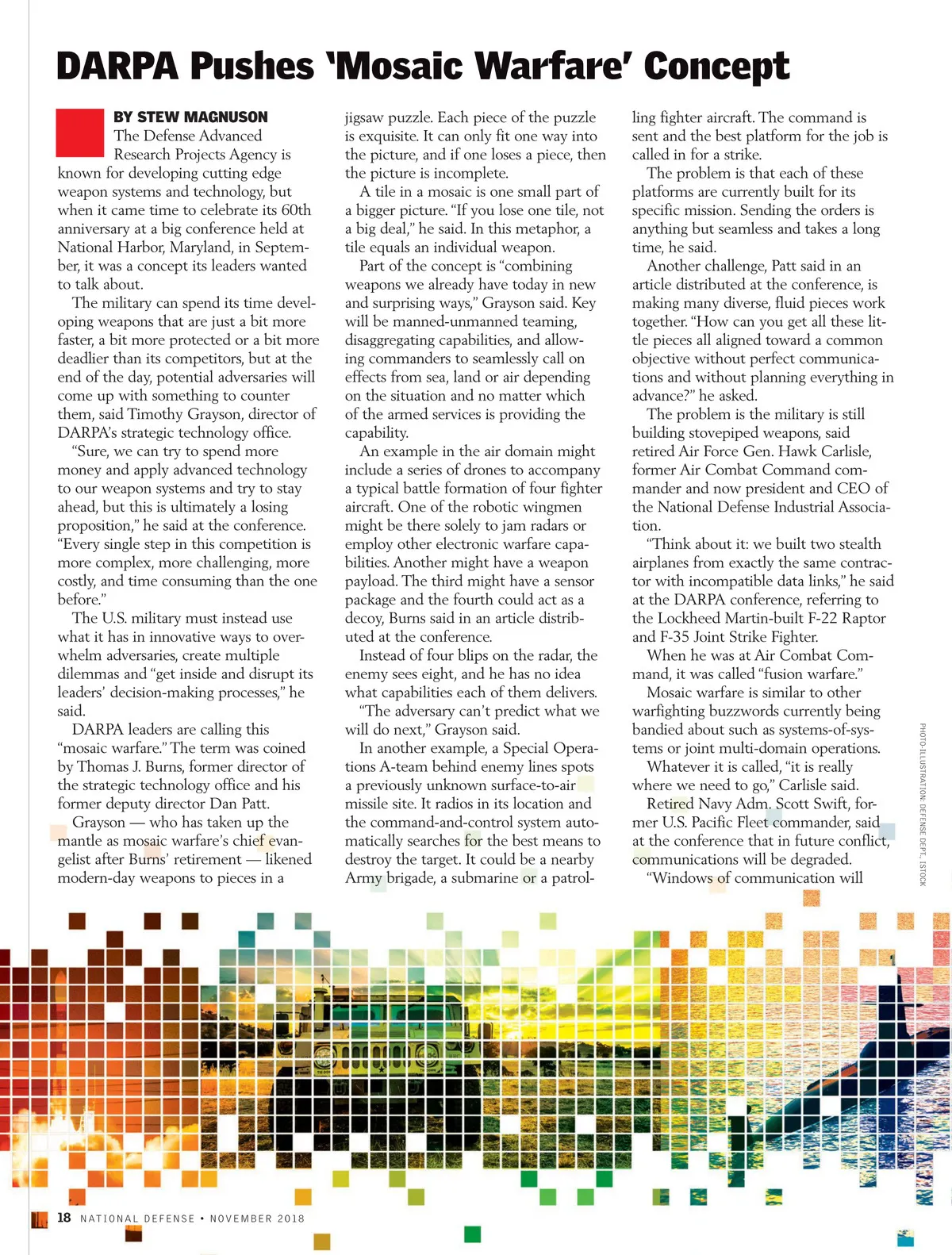 DARPA Pushes 'Mosaic Warfare' Concept

BY STEW MAGNUSON

The Defense Advanced Research Projects Agency is known for developing cutting edge weapon systems and technology, but when it came time to celebrate its 60th anniversary at a big conference held at National Harbor, Maryland, in September, it was a concept its leaders wanted to talk about.

The military can spend its time developing weapons that are just a bit more faster, a bit more protected or a bit more deadlier than its competitors, but at the end of the day, potential adversaries will come up with something to counter them, said Timothy Grayson, director of DARPA's strategic technology office.

"Sure, we can try to spend more money and apply advanced technology to our weapon systems and try to stay ahead, but this is ultimately a losing proposition," he said at the conference. "Every single step in this competition is more complex, more challenging, more costly, and time consuming than the one before."

The U.S. military must instead use what it has in innovative ways to overwhelm adversaries, create multiple dilemmas and "get inside and disrupt its leaders' decision-making processes," he said.

DARPA leaders are calling this "mosaic warfare." The term was coined by Thomas J. Burns, former director of the strategic technology office and his former deputy director Dan Patt.

Grayson — who has taken up the mantle as mosaic warfare's chief evangelist after Burns' retirement — likened modern-day weapons to pieces in a jigsaw puzzle. Each piece of the puzzle is exquisite. It can only fit one way into the picture, and if one loses a piece, then the picture is incomplete.

A tile in a mosaic is one small part of a bigger picture. "If you lose one tile, not a big deal," he said. In this metaphor, a tile equals an individual weapon.

Part of the concept is "combining weapons we already have today in new and surprising ways," Grayson said. Key will be manned-unmanned teaming, disaggregating capabilities, and allowing commanders to seamlessly call on effects from sea, land or air depending on the situation and no matter which of the armed services is providing the capability.

An example in the air domain might include a series of drones to accompany a typical battle formation of four fighter aircraft. One of the robotic wingmen might be there solely to jam radars or employ other electronic warfare capabilities. Another might have a weapon payload. The third might have a sensor package and the fourth could act as a decoy, Burns said in an article distributed at the conference.

Instead of four blips on the radar, the enemy sees eight, and he has no idea what capabilities each of them delivers.

"The adversary can't predict what we will do next," Grayson said.

In another example, a Special Operations A-team behind enemy lines spots a previously unknown surface-to-air missile site. It radios in its location and the command-and-control system automatically searches for the best means to destroy the target. It could be a nearby Army brigade, a submarine or a patrolling fighter aircraft. The command is sent and the best platform for the job is called in for a strike.

The problem is that each of these platforms are currently built for its specific mission. Sending the orders is anything but seamless and takes a long time, he said.

Another challenge, Patt said in an article distributed at the conference, is making many diverse, fluid pieces work together. "How can you get all these little pieces all aligned toward a common objective without perfect communications and without planning everything in advance?" he asked.

The problem is the military is still building stovepiped weapons, said retired Air Force Gen. Hawk Carlisle, former Air Combat Command commander and now president and CEO of the National Defense Industrial Association.

"Think about it: we built two stealth airplanes from exactly the same contractor with incompatible data links," he said at the DARPA conference, referring to the Lockheed Martin-built F-22 Raptor and F-35 Joint Strike Fighter.

When he was at Air Combat Command, it was called "fusion warfare."

Mosaic warfare is similar to other warfighting buzzwords currently being bandied about such as systems-of-systems or joint multi-domain operations.

Whatever it is called, "it is really where we need to go," Carlisle said.

Retired Navy Adm. Scott Swift, former U.S. Pacific Fleet commander, said at the conference that in future conflict, communications will be degraded.

"Windows of communication will

PHOTO-ILLUSTRATION: DEFENSE DEPT., ISTOCK

18 NATIONAL DEFENSE • NOVEMBER 2018